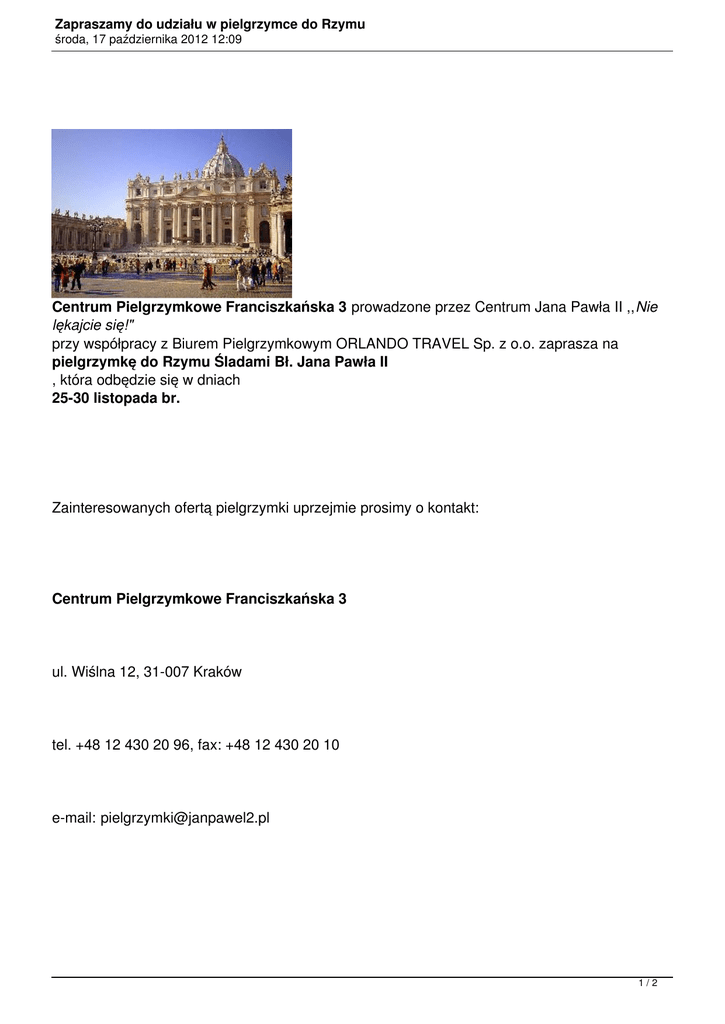 Zapraszamy do udziału w pielgrzymce do Rzymu
środa, 17 października 2012 12:09

Centrum Pielgrzymkowe Franciszkańska 3 prowadzone przez Centrum Jana Pawła II ,,Nie lękajcie się!"
przy współpracy z Biurem Pielgrzymkowym ORLANDO TRAVEL Sp. z o.o. zaprasza na pielgrzymkę do Rzymu Śladami Bł. Jana Pawła II
, która odbędzie się w dniach
25-30 listopada br.

Zainteresowanych ofertą pielgrzymki uprzejmie prosimy o kontakt:

Centrum Pielgrzymkowe Franciszkańska 3

ul. Wiślna 12, 31-007 Kraków

tel. +48 12 430 20 96, fax: +48 12 430 20 10

e-mail: pielgrzymki@janpawel2.pl

1 / 2